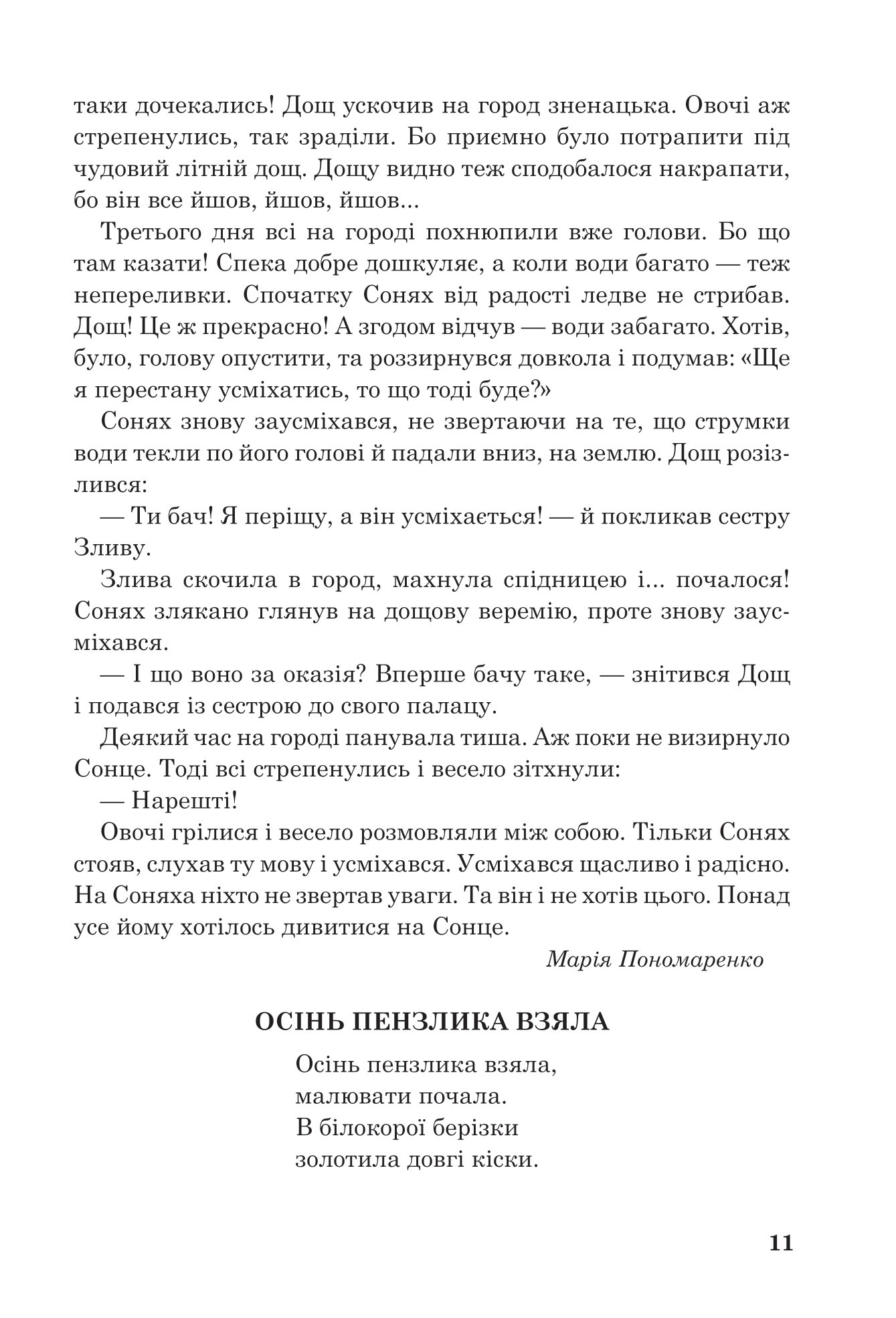 таки дочекались! Дощ ускочив на город зненацька. Овочі аж стрепенулись, так зраділи. Бо приємно було потрапити під чудовий літній дощ. Дощу видно теж сподобалося накрапати, бо він все йшов, йшов, йшов...

Третього дня всі на городі похнюпили вже голови. Бо що там казати! Спека добре дошкуляє, а коли води багато — теж непереливки. Спочатку Сонях від радості ледве не стрибав. Дощ! Це ж прекрасно! А згодом відчув — води забагато. Хотів, було, голову опустити, та роззирнувся довкола і подумав: «Ще я перестану усміхатись, то що тоді буде?»

Сонях знову заусміхався, не звертаючи на те, що струмки води текли по його голові й падали вниз, на землю. Дощ розізлився:

— Ти бач! Я періщу, а він усміхається! — й покликав сестру Зливу.

Злива скочила в город, махнула спідницею і... почалося! Сонях злякано глянув на дощову веремію, проте знову заусміхався.

— І що воно за оказія? Вперше бачу таке, — знітився Дощ і подався із сестрою до свого палацу.

Деякий час на городі панувала тиша. Аж поки не визирнуло Сонце. Тоді всі стрепенулись і весело зітхнули:

— Нарешті!

Овочі грілися і весело розмовляли між собою. Тільки Сонях стояв, слухав ту мову і усміхався. Усміхався щасливо і радісно. На Соняха ніхто не звертав уваги. Та він і не хотів цього. Понад усе йому хотілось дивитися на Сонце.

Марія Пономаренко

ОСІНЬ ПЕНЗЛИКА ВЗЯЛА

Осінь пензлика взяла,
малювати почала.
В білокорої берізки
золотила довгі кіски.

11